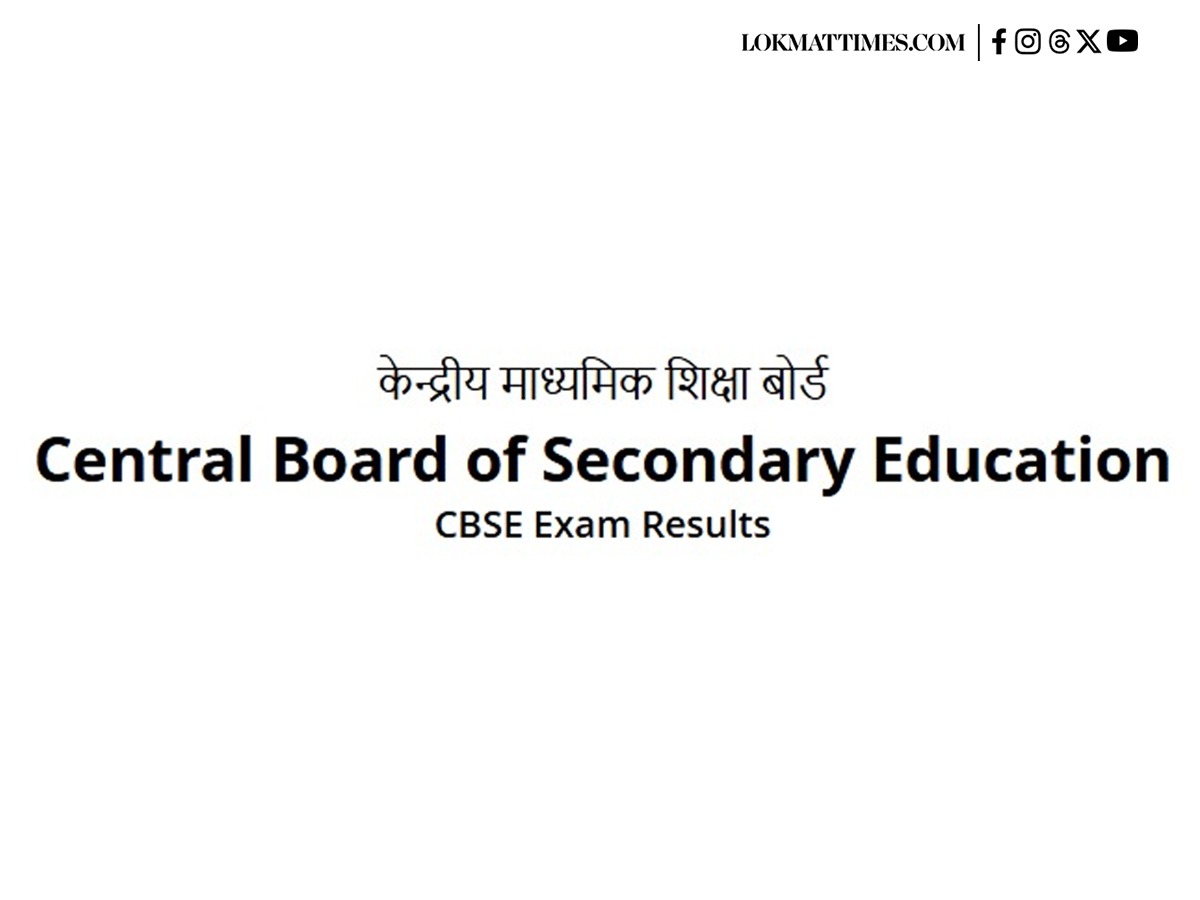 LOKMATTIMES.COM

केन्द्रीय माध्यमिक शिक्षा बोर्ड

Central Board of Secondary Education

CBSE Exam Results